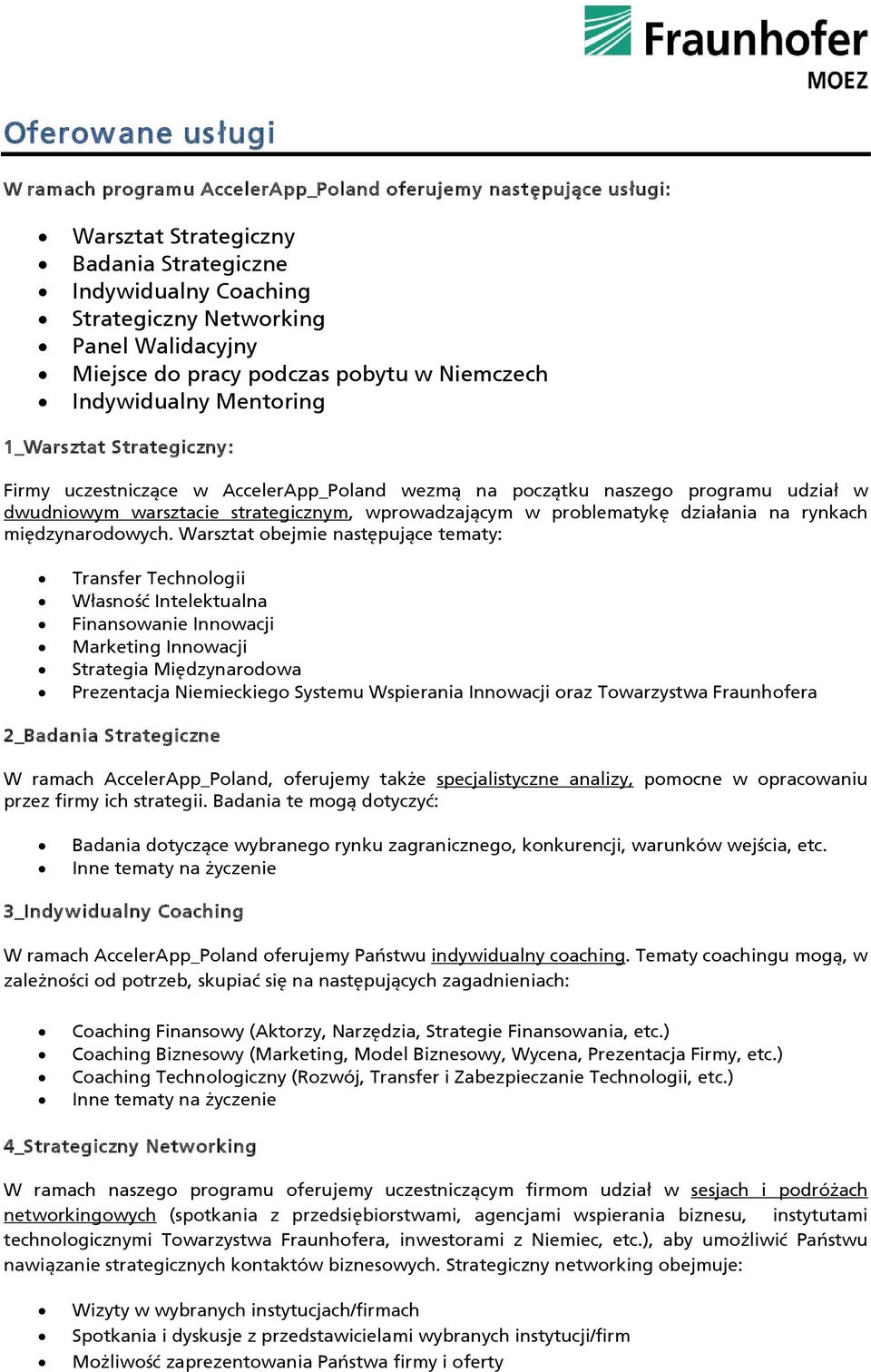 Fraunhofer
MOEZ

Oferowane usługi

W ramach programu AccelerApp_Poland oferujemy następujące usługi:

- Warsztat Strategiczny
- Badania Strategiczne
- Indywidualny Coaching
- Strategiczny Networking
- Panel Walidacyjny
- Miejsce do pracy podczas pobytu w Niemczech
- Indywidualny Mentoring

1_Warsztat Strategiczny:

Firmy uczestniczące w AccelerApp_Poland wezmą na początku naszego programu udział w dwudniowym warsztacie strategicznym, wprowadzającym w problematykę działania na rynkach międzynarodowych. Warsztat obejmie następujące tematy:

- Transfer Technologii
- Własność Intelektualna
- Finansowanie Innowacji
- Marketing Innowacji
- Strategia Międzynarodowa
- Prezentacja Niemieckiego Systemu Wspierania Innowacji oraz Towarzystwa Fraunhofera

2_Badania Strategiczne

W ramach AccelerApp_Poland, oferujemy także specjalistyczne analizy, pomocne w opracowaniu przez firmy ich strategii. Badania te mogą dotyczyć:

- Badania dotyczące wybranego rynku zagranicznego, konkurencji, warunków wejścia, etc.
- Inne tematy na życzenie

3_Indywidualny Coaching

W ramach AccelerApp_Poland oferujemy Państwu indywidualny coaching. Tematy coachingu mogą, w zależności od potrzeb, skupiać się na następujących zagadnieniach:

- Coaching Finansowy (Aktorzy, Narzędzia, Strategie Finansowania, etc.)
- Coaching Biznesowy (Marketing, Model Biznesowy, Wycena, Prezentacja Firmy, etc.)
- Coaching Technologiczny (Rozwój, Transfer i Zabezpieczanie Technologii, etc.)
- Inne tematy na życzenie

4_Strategiczny Networking

W ramach naszego programu oferujemy uczestniczącym firmom udział w sesjach i podróżach networkingowych (spotkania z przedsiębiorstwami, agencjami wspierania biznesu, instytutami technologicznymi Towarzystwa Fraunhofera, inwestorami z Niemiec, etc.), aby umożliwić Państwu nawiązanie strategicznych kontaktów biznesowych. Strategiczny networking obejmuje:

- Wizyty w wybranych instytucjach/firmach
- Spotkania i dyskusje z przedstawicielami wybranych instytucji/firm
- Możliwość zaprezentowania Państwa firmy i oferty